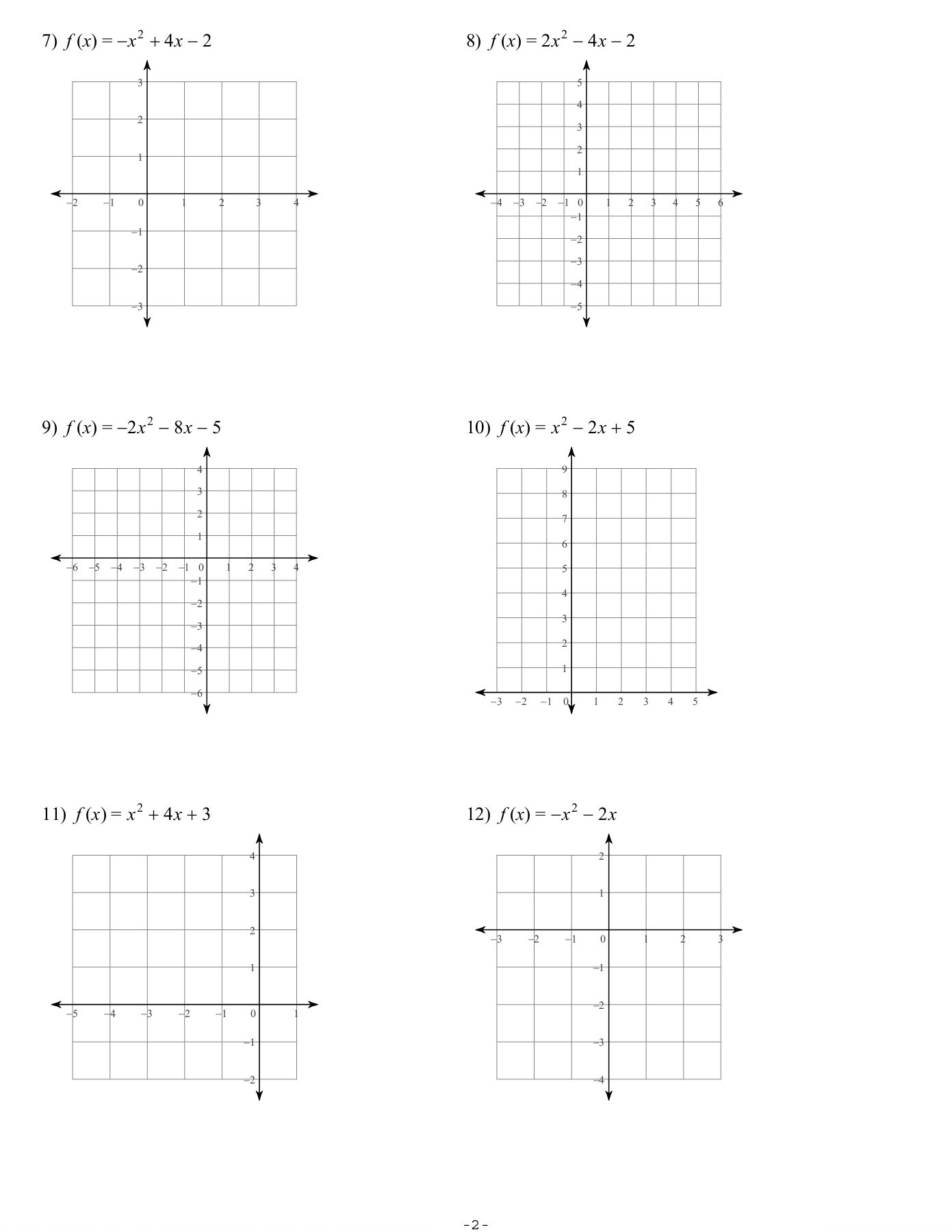 7) $f(x) = -x^2 + 4x - 2$

3
2
1
−2 −1 0 1 2 3 4
−1
−2
−3

8) $f(x) = 2x^2 - 4x - 2$

5
4
3
2
1
−4 −3 −2 −1 0 1 2 3 4 5 6
−1
−2
−3
−4
−5

9) $f(x) = -2x^2 - 8x - 5$

4
3
2
1
−6 −5 −4 −3 −2 −1 0 1 2 3 4
−1
−2
−3
−4
−5
−6

10) $f(x) = x^2 - 2x + 5$

9
8
7
6
5
4
3
2
1
−3 −2 −1 0 1 2 3 4 5

11) $f(x) = x^2 + 4x + 3$

4
3
2
1
−5 −4 −3 −2 −1 0 1
−1
−2

12) $f(x) = -x^2 - 2x$

2
1
−3 −2 −1 0 1 2 3
−1
−2
−3
−4

-2-